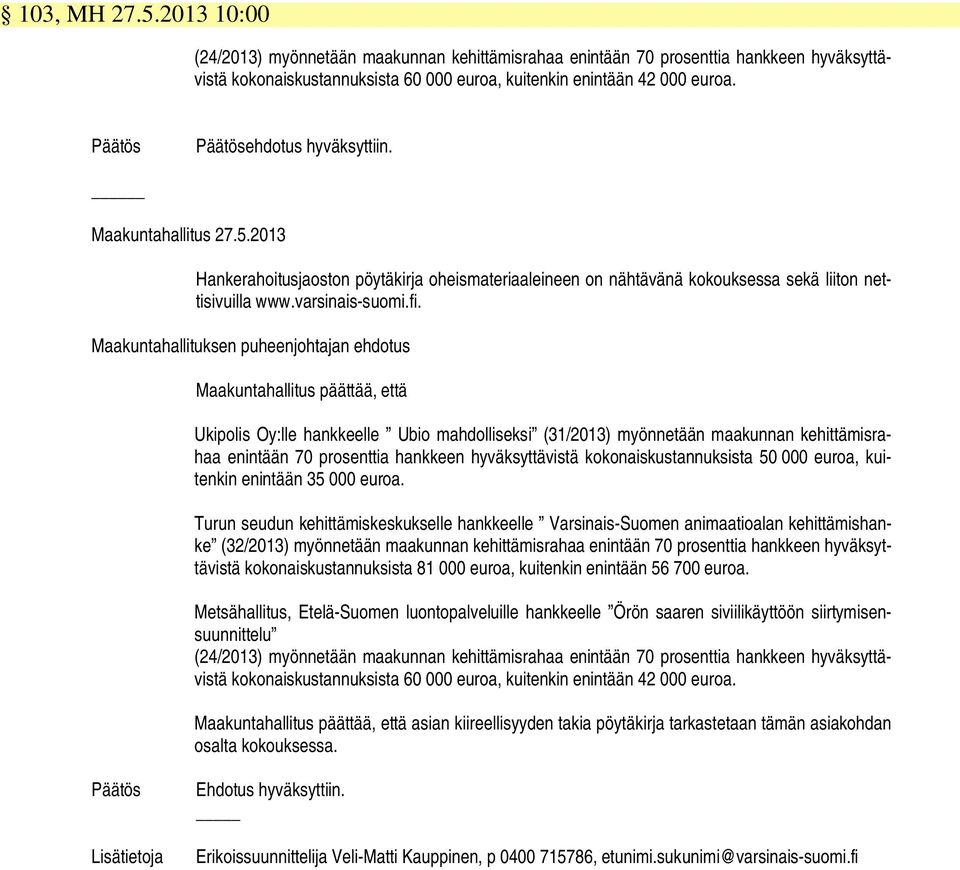 § 103, MH 27.5.2013 10:00

(24/2013) myönnetään maakunnan kehittämisrahaa enintään 70 prosenttia hankkeen hyväksyttävistä kokonaiskustannuksista 60 000 euroa, kuitenkin enintään 42 000 euroa.

Päätös Päätösehdotus hyväksyttiin.

Maakuntahallitus 27.5.2013

Hankerahoitusjaoston pöytäkirja oheismateriaaleineen on nähtävänä kokouksessa sekä liiton nettisivuilla www.varsinais-suomi.fi.

Maakuntahallituksen puheenjohtajan ehdotus

Maakuntahallitus päättää, että

Ukipolis Oy:lle hankkeelle ” Ubio mahdolliseksi” (31/2013) myönnetään maakunnan kehittämisrahaa enintään 70 prosenttia hankkeen hyväksyttävistä kokonaiskustannuksista 50 000 euroa, kuitenkin enintään 35 000 euroa.

Turun seudun kehittämiskeskukselle hankkeelle ” Varsinais-Suomen animaatioalan kehittämishanke” (32/2013) myönnetään maakunnan kehittämisrahaa enintään 70 prosenttia hankkeen hyväksyttävistä kokonaiskustannuksista 81 000 euroa, kuitenkin enintään 56 700 euroa.

Metsähallitus, Etelä-Suomen luontopalveluille hankkeelle ”Örön saaren siviilikäyttöön siirtymisensuunnittelu”
(24/2013) myönnetään maakunnan kehittämisrahaa enintään 70 prosenttia hankkeen hyväksyttävistä kokonaiskustannuksista 60 000 euroa, kuitenkin enintään 42 000 euroa.

Maakuntahallitus päättää, että asian kiireellisyyden takia pöytäkirja tarkastetaan tämän asiakohdan osalta kokouksessa.

Päätös Ehdotus hyväksyttiin.

Lisätietoja Erikoissuunnittelija Veli-Matti Kauppinen, p 0400 715786, etunimi.sukunimi@varsinais-suomi.fi